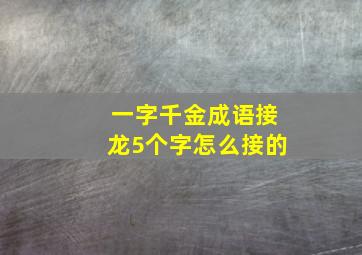 一字千金成语接龙5个字怎么接的